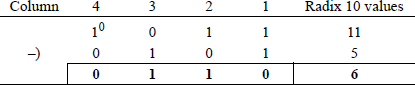 | Column | 4 | 3 | 2 | 1 | Radix 10 values |
|---|---|---|---|---|---|
| | $1^0$ | 0 | 1 | 1 | 11 |
| –) | 0 | 1 | 0 | 1 | 5 |
| | **0** | **1** | **1** | **0** | **6** |